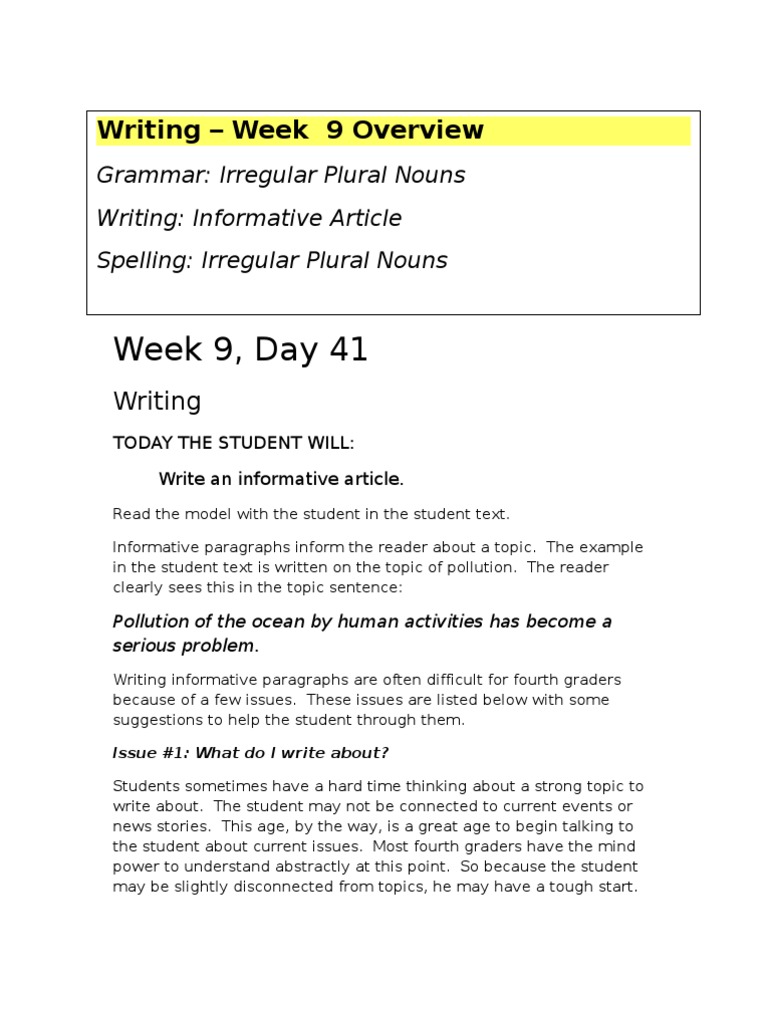 Writing – Week 9 Overview

Grammar: Irregular Plural Nouns

Writing: Informative Article

Spelling: Irregular Plural Nouns

Week 9, Day 41

Writing

TODAY THE STUDENT WILL:

Write an informative article.

Read the model with the student in the student text.

Informative paragraphs inform the reader about a topic. The example in the student text is written on the topic of pollution. The reader clearly sees this in the topic sentence:

Pollution of the ocean by human activities has become a serious problem.

Writing informative paragraphs are often difficult for fourth graders because of a few issues. These issues are listed below with some suggestions to help the student through them.

Issue #1: What do I write about?

Students sometimes have a hard time thinking about a strong topic to write about. The student may not be connected to current events or news stories. This age, by the way, is a great age to begin talking to the student about current issues. Most fourth graders have the mind power to understand abstractly at this point. So because the student may be slightly disconnected from topics, he may have a tough start.